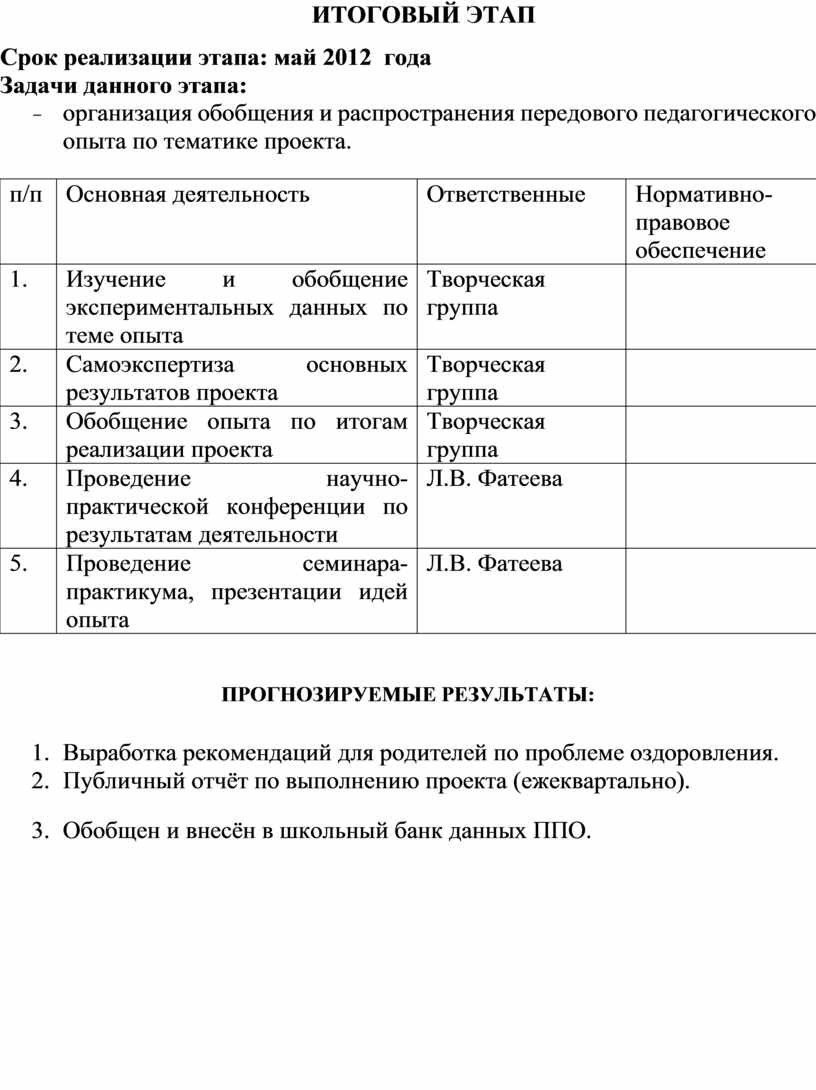 ИТОГОВЫЙ ЭТАП

Срок реализации этапа: май 2012 года
Задачи данного этапа:
- организация обобщения и распространения передового педагогического опыта по тематике проекта.

| п/п | Основная деятельность | Ответственные | Нормативно-правовое обеспечение |
|---|---|---|---|
| 1. | Изучение и обобщение экспериментальных данных по теме опыта | Творческая группа | |
| 2. | Самоэкспертиза основных результатов проекта | Творческая группа | |
| 3. | Обобщение опыта по итогам реализации проекта | Творческая группа | |
| 4. | Проведение научно-практической конференции по результатам деятельности | Л.В. Фатеева | |
| 5. | Проведение семинара-практикума, презентации идей опыта | Л.В. Фатеева | |

ПРОГНОЗИРУЕМЫЕ РЕЗУЛЬТАТЫ:

1. Выработка рекомендаций для родителей по проблеме оздоровления.
2. Публичный отчёт по выполнению проекта (ежеквартально).

3. Обобщен и внесён в школьный банк данных ППО.